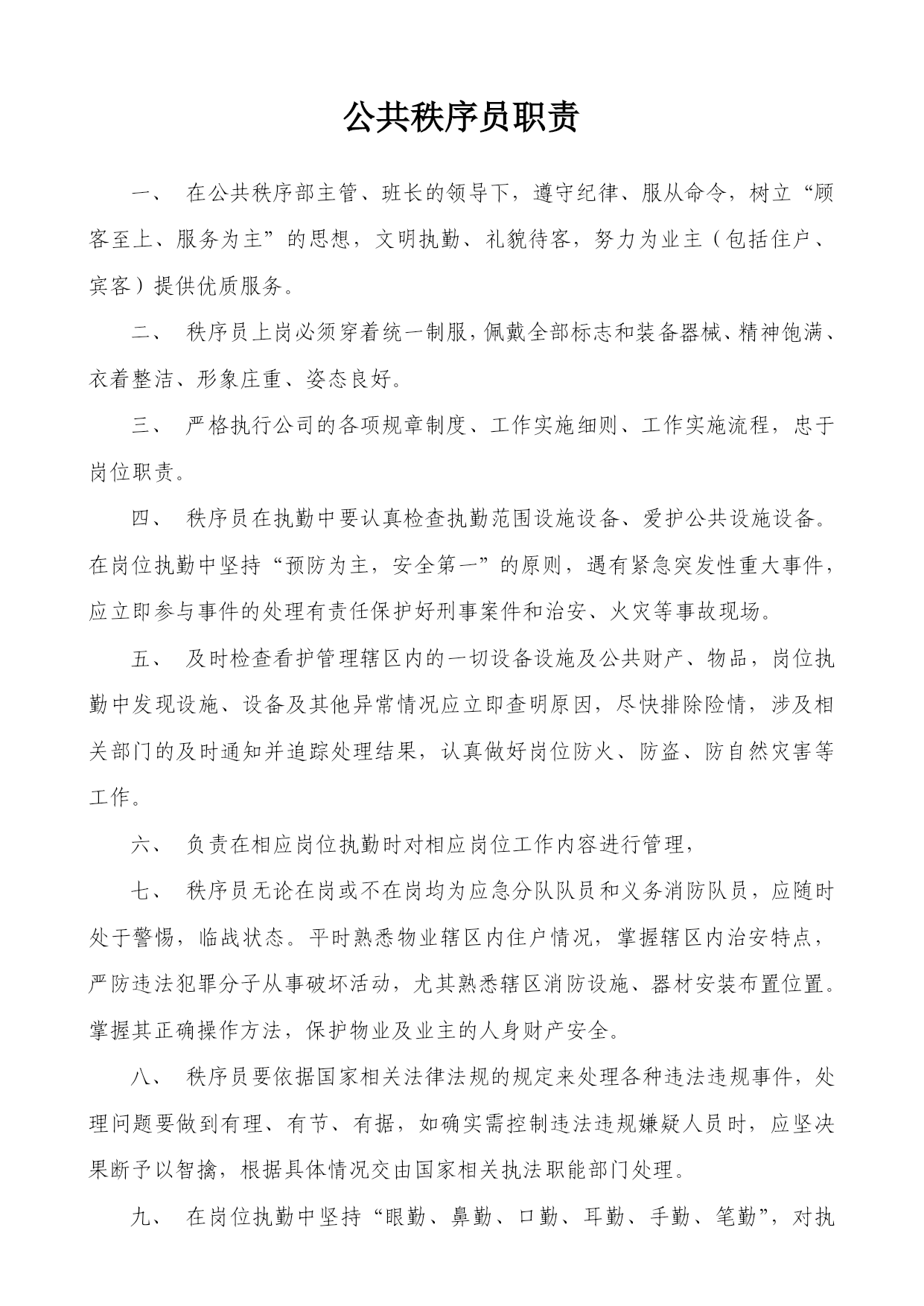 公共秩序员职责

一、 在公共秩序部主管、班长的领导下，遵守纪律、服从命令，树立“顾客至上、服务为主”的思想，文明执勤、礼貌待客，努力为业主（包括住户、宾客）提供优质服务。

二、 秩序员上岗必须穿着统一制服，佩戴全部标志和装备器械、精神饱满、衣着整洁、形象庄重、姿态良好。

三、 严格执行公司的各项规章制度、工作实施细则、工作实施流程，忠于岗位职责。

四、 秩序员在执勤中要认真检查执勤范围设施设备、爱护公共设施设备。在岗位执勤中坚持“预防为主，安全第一”的原则，遇有紧急突发性重大事件，应立即参与事件的处理有责任保护好刑事案件和治安、火灾等事故现场。

五、 及时检查看护管理辖区内的一切设备设施及公共财产、物品，岗位执勤中发现设施、设备及其他异常情况应立即查明原因，尽快排除险情，涉及相关部门的及时通知并追踪处理结果，认真做好岗位防火、防盗、防自然灾害等工作。

六、 负责在相应岗位执勤时对相应岗位工作内容进行管理，

七、 秩序员无论在岗或不在岗均为应急分队队员和义务消防队员，应随时处于警惕，临战状态。平时熟悉物业辖区内住户情况，掌握辖区内治安特点，严防违法犯罪分子从事破坏活动，尤其熟悉辖区消防设施、器材安装布置位置。掌握其正确操作方法，保护物业及业主的人身财产安全。

八、 秩序员要依据国家相关法律法规的规定来处理各种违法违规事件，处理问题要做到有理、有节、有据，如确实需控制违法违规嫌疑人员时，应坚决果断予以智擒，根据具体情况交由国家相关执法职能部门处理。

九、 在岗位执勤中坚持“眼勤、鼻勤、口勤、耳勤、手勤、笔勤”，对执